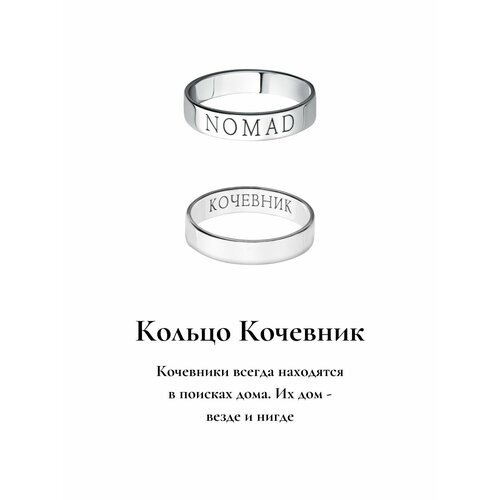 NOMAD

КОЧЕВНИК

Кольцо Кочевник

Кочевники всегда находятся в поисках дома. Их дом - везде и нигде